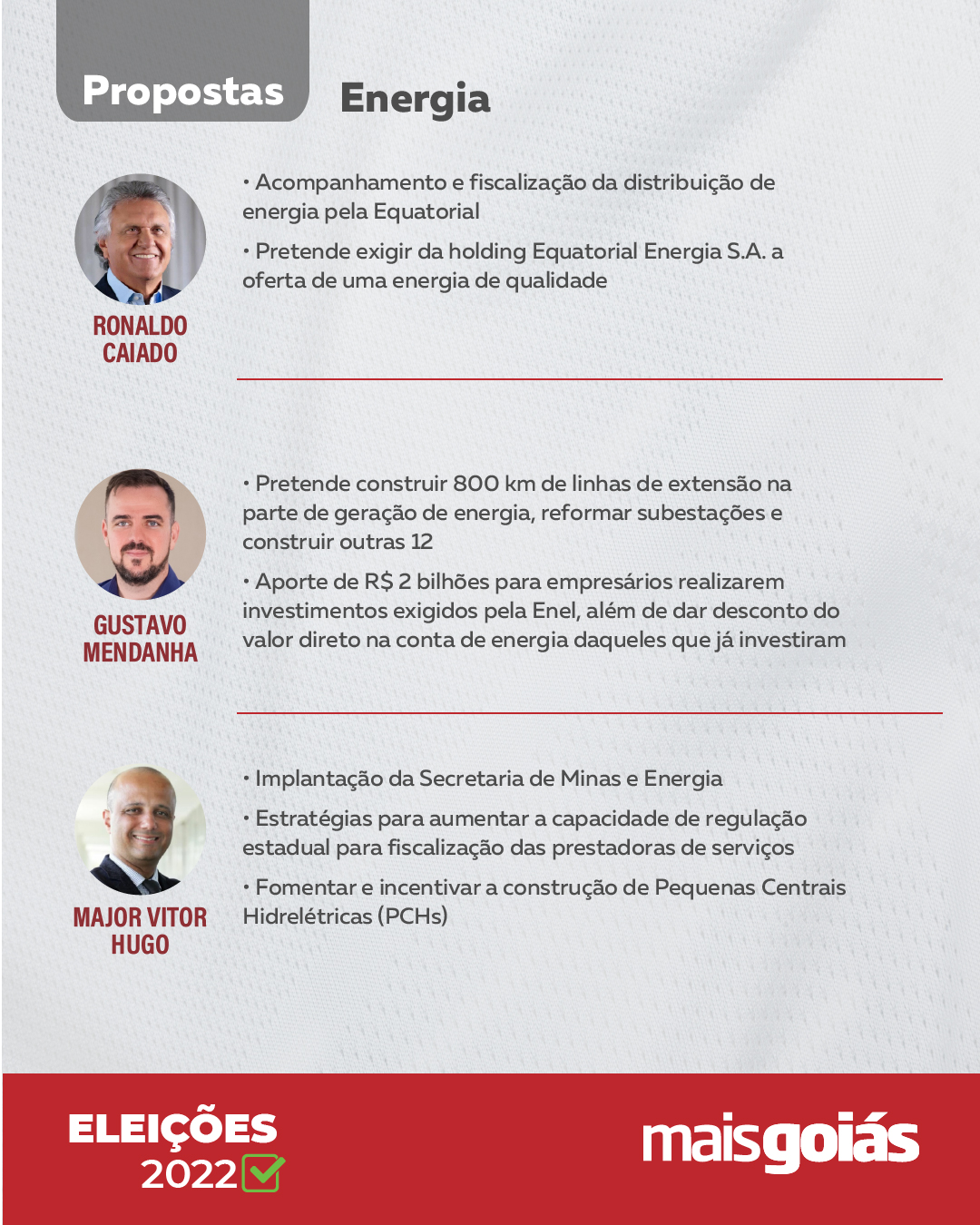 Propostas Energia

RONALDO CAIADO

• Acompanhamento e fiscalização da distribuição de energia pela Equatorial

• Pretende exigir da holding Equatorial Energia S.A. a oferta de uma energia de qualidade

GUSTAVO MENDANHA

• Pretende construir 800 km de linhas de extensão na parte de geração de energia, reformar subestações e construir outras 12

• Aporte de R$ 2 bilhões para empresários realizarem investimentos exigidos pela Enel, além de dar desconto do valor direto na conta de energia daqueles que já investiram

MAJOR VITOR HUGO

• Implantação da Secretaria de Minas e Energia

• Estratégias para aumentar a capacidade de regulação estadual para fiscalização das prestadoras de serviços

• Fomentar e incentivar a construção de Pequenas Centrais Hidrelétricas (PCHs)

ELEIÇÕES
2022 ☑

maisgoiás